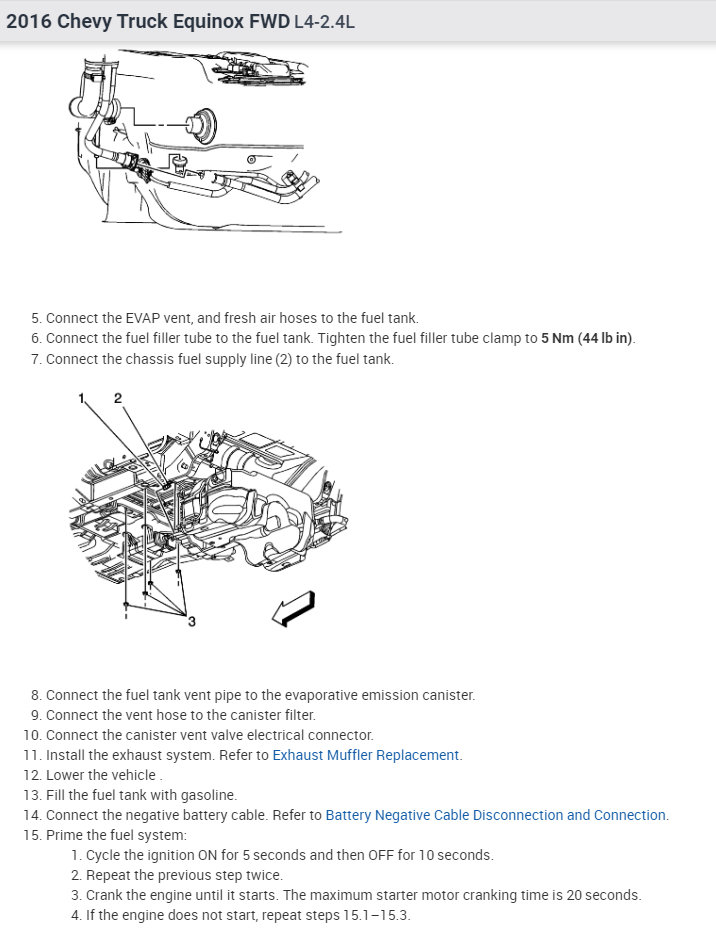 2016 Chevy Truck Equinox FWD L4-2.4L

5. Connect the EVAP vent, and fresh air hoses to the fuel tank.
6. Connect the fuel filler tube to the fuel tank. Tighten the fuel filler tube clamp to 5 Nm (44 lb in).
7. Connect the chassis fuel supply line (2) to the fuel tank.

1
2
3

8. Connect the fuel tank vent pipe to the evaporative emission canister.
9. Connect the vent hose to the canister filter.
10. Connect the canister vent valve electrical connector.
11. Install the exhaust system. Refer to Exhaust Muffler Replacement.
12. Lower the vehicle .
13. Fill the fuel tank with gasoline.
14. Connect the negative battery cable. Refer to Battery Negative Cable Disconnection and Connection.
15. Prime the fuel system:
1. Cycle the ignition ON for 5 seconds and then OFF for 10 seconds.
2. Repeat the previous step twice.
3. Crank the engine until it starts. The maximum starter motor cranking time is 20 seconds.
4. If the engine does not start, repeat steps 15.1–15.3.